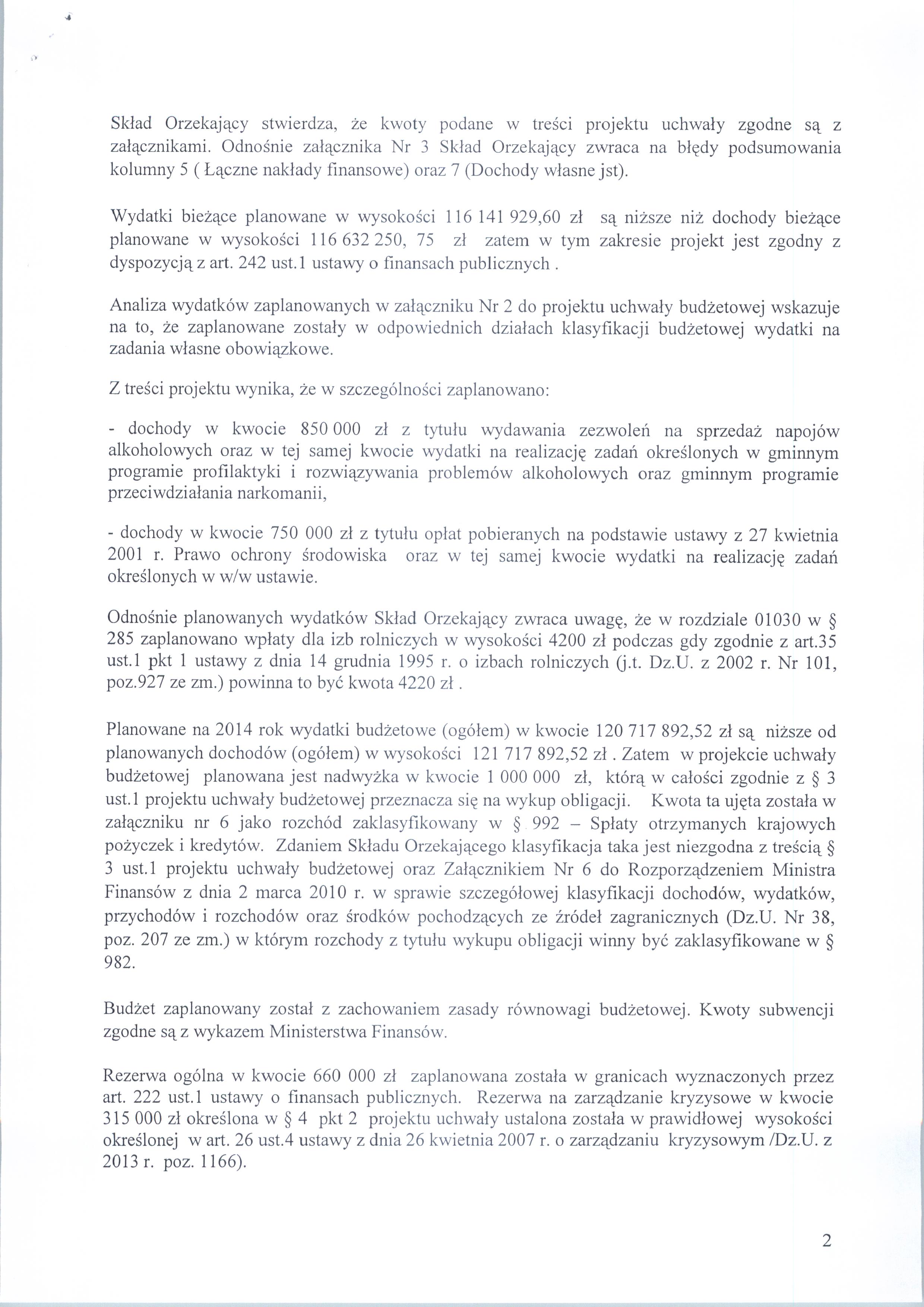 Skład Orzekający stwierdza, że kwoty podane w treści projektu uchwały zgodne są z załącznikami. Odnośnie załącznika Nr 3 Skład Orzekający zwraca na błędy podsumowania kolumny 5 ( Łączne nakłady finansowe) oraz 7 (Dochody własne jst).

Wydatki bieżące planowane w wysokości 116 141 929,60 zł są niższe niż dochody bieżące planowane w wysokości 116 632 250, 75 zł zatem w tym zakresie projekt jest zgodny z dyspozycją z art. 242 ust.1 ustawy o finansach publicznych .

Analiza wydatków zaplanowanych w załączniku Nr 2 do projektu uchwały budżetowej wskazuje na to, że zaplanowane zostały w odpowiednich działach klasyfikacji budżetowej wydatki na zadania własne obowiązkowe.

Z treści projektu wynika, że w szczególności zaplanowano:

- dochody w kwocie 850 000 zł z tytułu wydawania zezwoleń na sprzedaż napojów alkoholowych oraz w tej samej kwocie wydatki na realizację zadań określonych w gminnym programie profilaktyki i rozwiązywania problemów alkoholowych oraz gminnym programie przeciwdziałania narkomanii,

- dochody w kwocie 750 000 zł z tytułu opłat pobieranych na podstawie ustawy z 27 kwietnia 2001 r. Prawo ochrony środowiska oraz w tej samej kwocie wydatki na realizację zadań określonych w w/w ustawie.

Odnośnie planowanych wydatków Skład Orzekający zwraca uwagę, że w rozdziale 01030 w § 285 zaplanowano wpłaty dla izb rolniczych w wysokości 4200 zł podczas gdy zgodnie z art.35 ust.1 pkt 1 ustawy z dnia 14 grudnia 1995 r. o izbach rolniczych (j.t. Dz.U. z 2002 r. Nr 101, poz.927 ze zm.) powinna to być kwota 4220 zł .

Planowane na 2014 rok wydatki budżetowe (ogółem) w kwocie 120 717 892,52 zł są niższe od planowanych dochodów (ogółem) w wysokości 121 717 892,52 zł . Zatem w projekcie uchwały budżetowej planowana jest nadwyżka w kwocie 1 000 000 zł, którą w całości zgodnie z § 3 ust.1 projektu uchwały budżetowej przeznacza się na wykup obligacji. Kwota ta ujęta została w załączniku nr 6 jako rozchód zaklasyfikowany w § 992 – Spłaty otrzymanych krajowych pożyczek i kredytów. Zdaniem Składu Orzekającego klasyfikacja taka jest niezgodna z treścią § 3 ust.1 projektu uchwały budżetowej oraz Załącznikiem Nr 6 do Rozporządzeniem Ministra Finansów z dnia 2 marca 2010 r. w sprawie szczegółowej klasyfikacji dochodów, wydatków, przychodów i rozchodów oraz środków pochodzących ze źródeł zagranicznych (Dz.U. Nr 38, poz. 207 ze zm.) w którym rozchody z tytułu wykupu obligacji winny być zaklasyfikowane w § 982.

Budżet zaplanowany został z zachowaniem zasady równowagi budżetowej. Kwoty subwencji zgodne są z wykazem Ministerstwa Finansów.

Rezerwa ogólna w kwocie 660 000 zł zaplanowana została w granicach wyznaczonych przez art. 222 ust.1 ustawy o finansach publicznych. Rezerwa na zarządzanie kryzysowe w kwocie 315 000 zł określona w § 4 pkt 2 projektu uchwały ustalona została w prawidłowej wysokości określonej w art. 26 ust.4 ustawy z dnia 26 kwietnia 2007 r. o zarządzaniu kryzysowym /Dz.U. z 2013 r. poz. 1166).

2